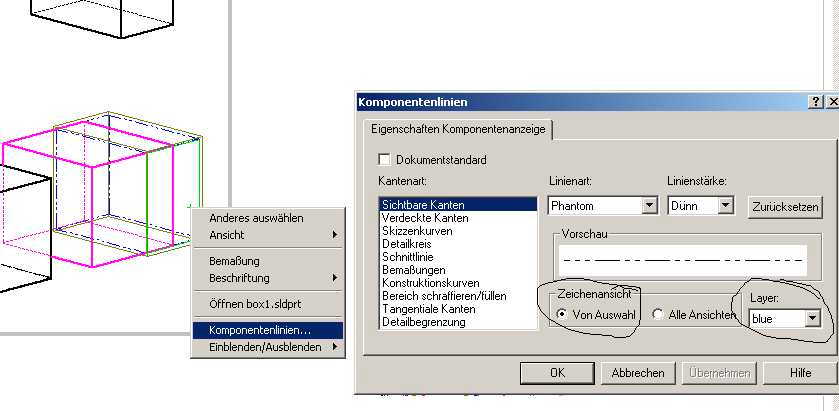 Anderes auswählen
Ansicht
Bemaßung
Beschriftung
Öffnen box1.sldprt
Komponentenlinien...
Einblenden/Ausblenden

Komponentenlinien
?
X
Eigenschaften Komponentenanzeige
Dokumentstandard
Kantenart:
Sichtbare Kanten
Verdeckte Kanten
Skizzenkurven
Detailkreis
Schnittlinie
Bemaßungen
Konstruktionskurven
Bereich schraffieren/füllen
Tangentiale Kanten
Detailbegrenzung
Linienart:
Phantom
Linienstärke:
Dünn
Zurücksetzen
Vorschau
Zeichenansicht
Von Auswahl
Alle Ansichten
Layer:
blue
OK
Abbrechen
Übernehmen
Hilfe